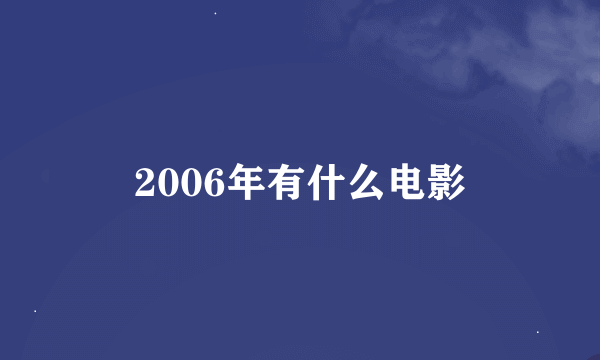 2006年有什么电影